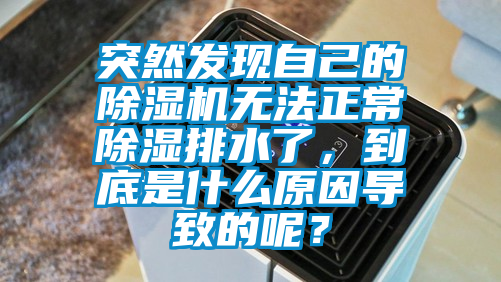 突然发现自己的除湿机无法正常除湿排水了，到底是什么原因导致的呢？